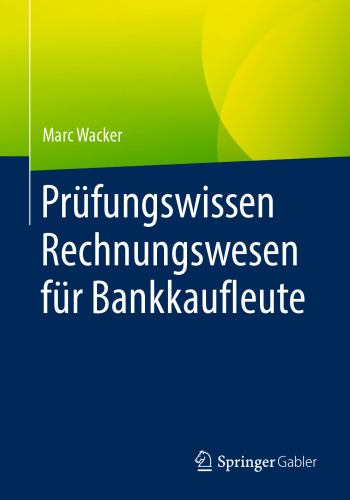 Marc Wacker

Prüfungswissen Rechnungswesen für Bankkaufleute

Springer Gabler